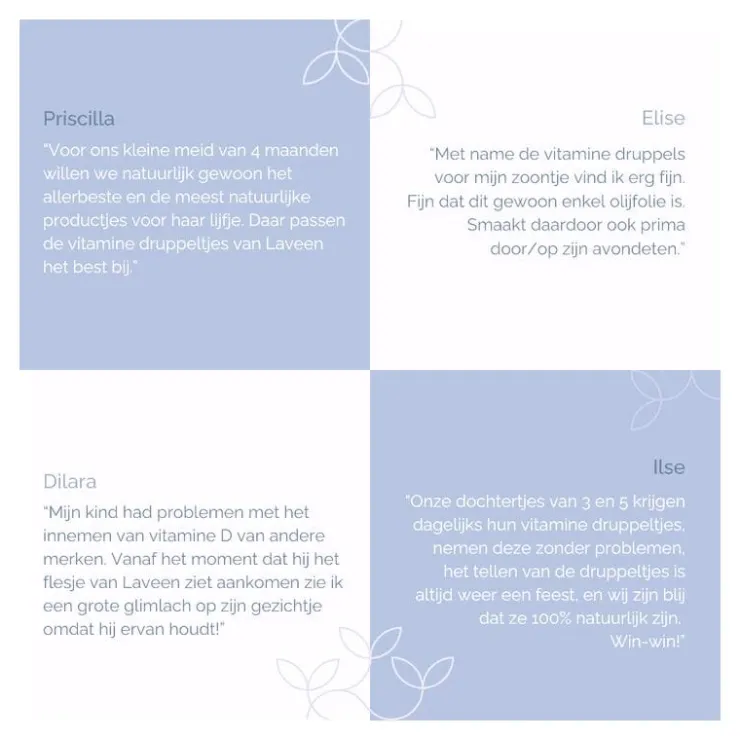 Priscilla

"Voor ons kleine meid van 4 maanden willen we natuurlijk gewoon het allerbeste en de meest natuurlijke productjes voor haar lijfje. Daar passen de vitamine druppeltjes van Laveen het best bij."

Elise

"Met name de vitamine druppels voor mijn zoontje vind ik erg fijn. Fijn dat dit gewoon enkel olijfolie is. Smaakt daardoor ook prima door/op zijn avondeten."

Dilara

"Mijn kind had problemen met het innemen van vitamine D van andere merken. Vanaf het moment dat hij het flesje van Laveen ziet aankomen zie ik een grote glimlach op zijn gezichtje omdat hij ervan houdt!"

Ilse

"Onze dochtertjes van 3 en 5 krijgen dagelijks hun vitamine druppeltjes, nemen deze zonder problemen, het tellen van de druppeltjes is altijd weer een feest, en wij zijn blij dat ze 100% natuurlijk zijn. Win-win!"